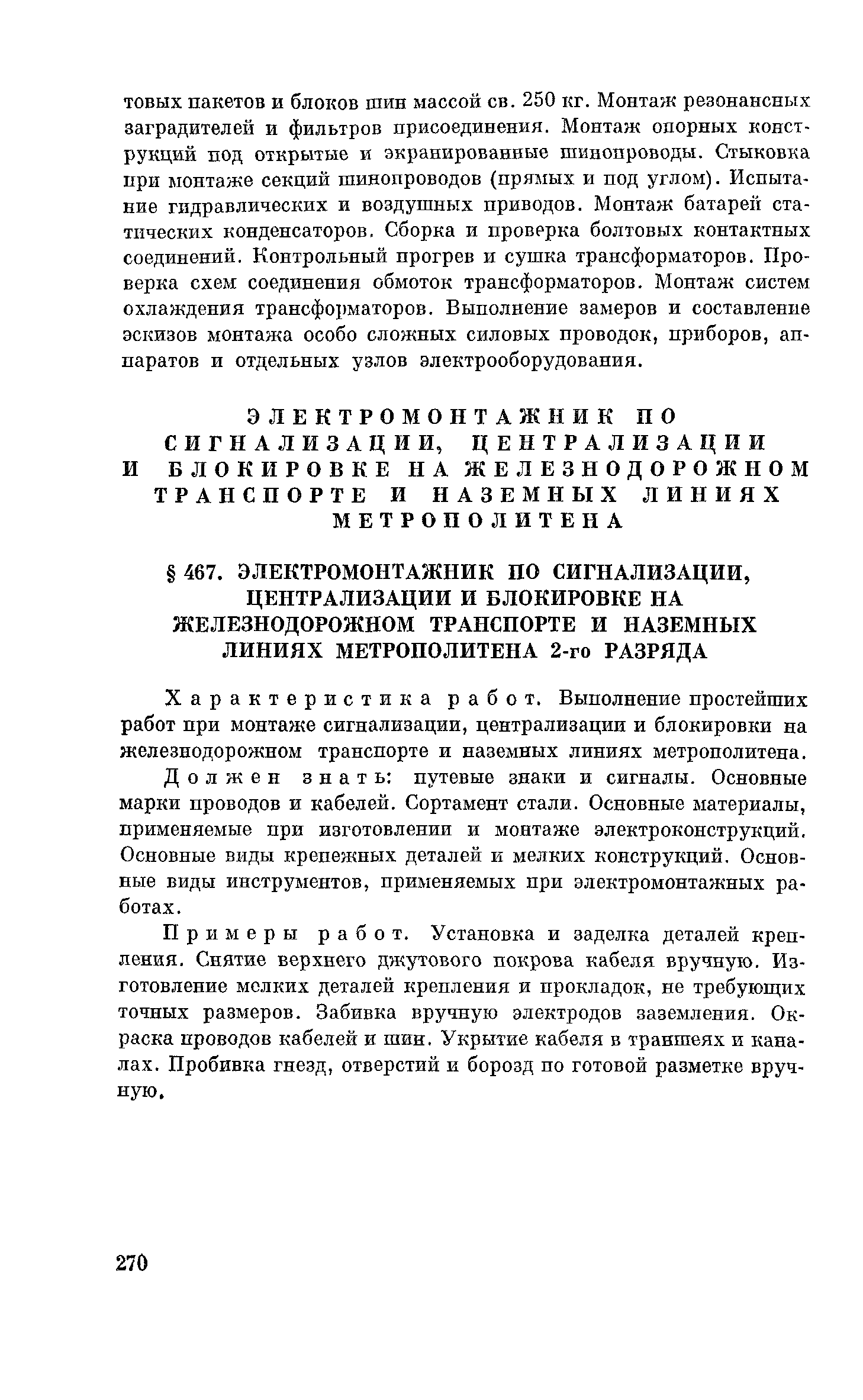 товых пакетов и блоков шин массой св. 250 кг. Монтаж резонансных заградителей и фильтров присоединения. Монтаж опорных конструкций под открытые и экранированные шинопроводы. Стыковка при монтаже секций шинопроводов (прямых и под углом). Испытание гидравлических и воздушных приводов. Монтаж батарей статических конденсаторов. Сборка и проверка болтовых контактных соединений. Контрольный прогрев и сушка трансформаторов. Проверка схем соединения обмоток трансформаторов. Монтаж систем охлаждения трансформаторов. Выполнение замеров и составление эскизов монтажа особо сложных силовых проводок, приборов, аппаратов и отдельных узлов электрооборудования.

ЭЛЕКТРОМОНТАЖНИК ПО СИГНАЛИЗАЦИИ, ЦЕНТРАЛИЗАЦИИ И БЛОКИРОВКЕ НА ЖЕЛЕЗНОДОРОЖНОМ ТРАНСПОРТЕ И НАЗЕМНЫХ ЛИНИЯХ МЕТРОПОЛИТЕНА

§ 467. ЭЛЕКТРОМОНТАЖНИК ПО СИГНАЛИЗАЦИИ, ЦЕНТРАЛИЗАЦИИ И БЛОКИРОВКЕ НА ЖЕЛЕЗНОДОРОЖНОМ ТРАНСПОРТЕ И НАЗЕМНЫХ ЛИНИЯХ МЕТРОПОЛИТЕНА 2-го РАЗРЯДА

Характеристика работ. Выполнение простейших работ при монтаже сигнализации, централизации и блокировки на железнодорожном транспорте и наземных линиях метрополитена.

Должен знать: путевые знаки и сигналы. Основные марки проводов и кабелей. Сортамент стали. Основные материалы, применяемые при изготовлении и монтаже электроконструкций. Основные виды крепежных деталей и мелких конструкций. Основные виды инструментов, применяемых при электромонтажных работах.

Примеры работ. Установка и заделка деталей крепления. Снятие верхнего джутового покрова кабеля вручную. Изготовление мелких деталей крепления и прокладок, не требующих точных размеров. Забивка вручную электродов заземления. Окраска проводов кабелей и шин. Укрытие кабеля в траншеях и каналах. Пробивка гнезд, отверстий и борозд по готовой разметке вручную.

270